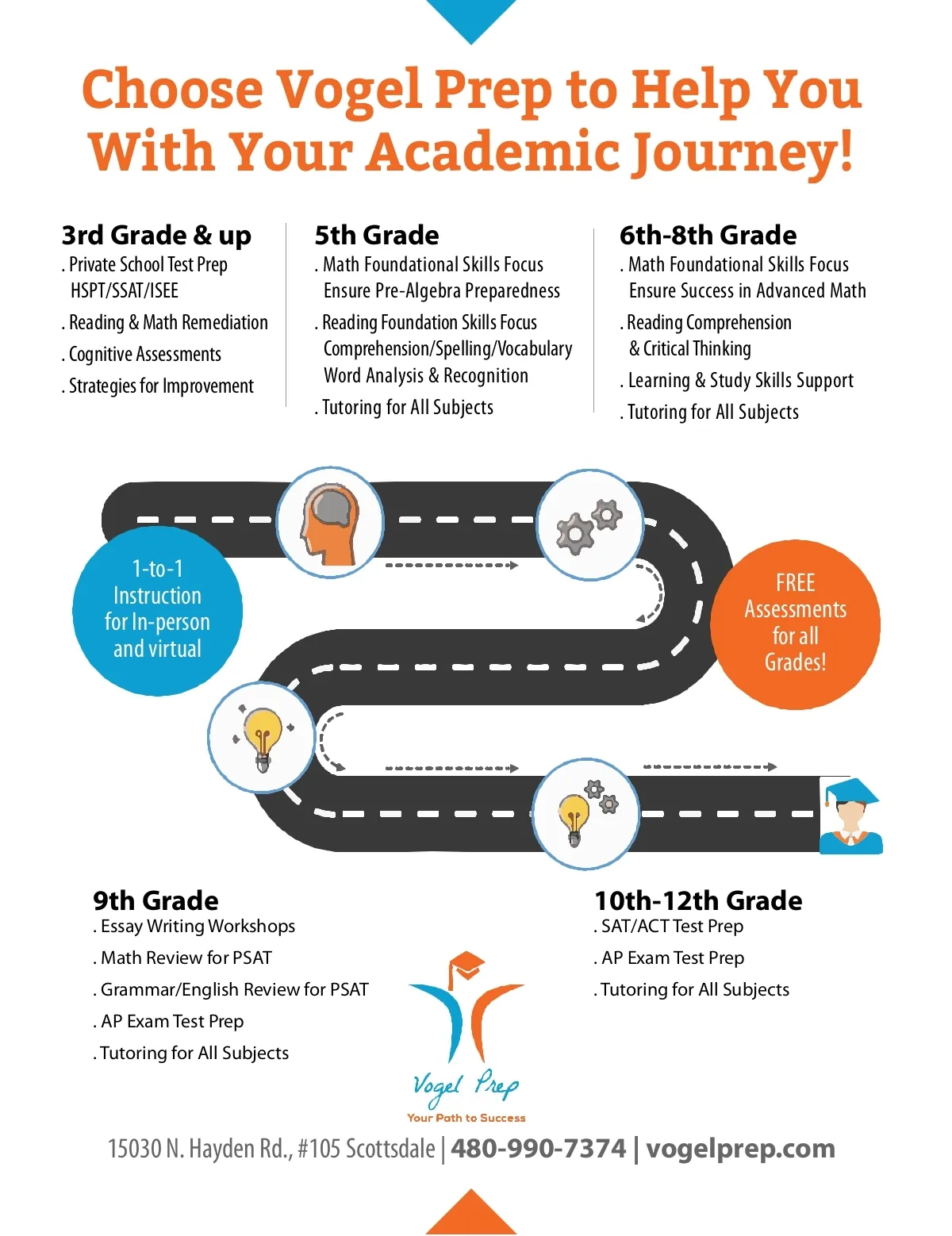 Choose Vogel Prep to Help You With Your Academic Journey!

3rd Grade & up
. Private School Test Prep HSPT/SSAT/ISEE
. Reading & Math Remediation
. Cognitive Assessments
. Strategies for Improvement

5th Grade
. Math Foundational Skills Focus Ensure Pre-Algebra Preparedness
. Reading Foundation Skills Focus Comprehension/Spelling/Vocabulary Word Analysis & Recognition
. Tutoring for All Subjects

6th-8th Grade
. Math Foundational Skills Focus Ensure Success in Advanced Math
. Reading Comprehension & Critical Thinking
. Learning & Study Skills Support
. Tutoring for All Subjects

1-to-1 Instruction for In-person and virtual

FREE Assessments for all Grades!

9th Grade
. Essay Writing Workshops
. Math Review for PSAT
. Grammar/English Review for PSAT
. AP Exam Test Prep
. Tutoring for All Subjects

10th-12th Grade
. SAT/ACT Test Prep
. AP Exam Test Prep
. Tutoring for All Subjects

Vogel Prep
Your Path to Success

15030 N. Hayden Rd., #105 Scottsdale | 480-990-7374 | vogelprep.com